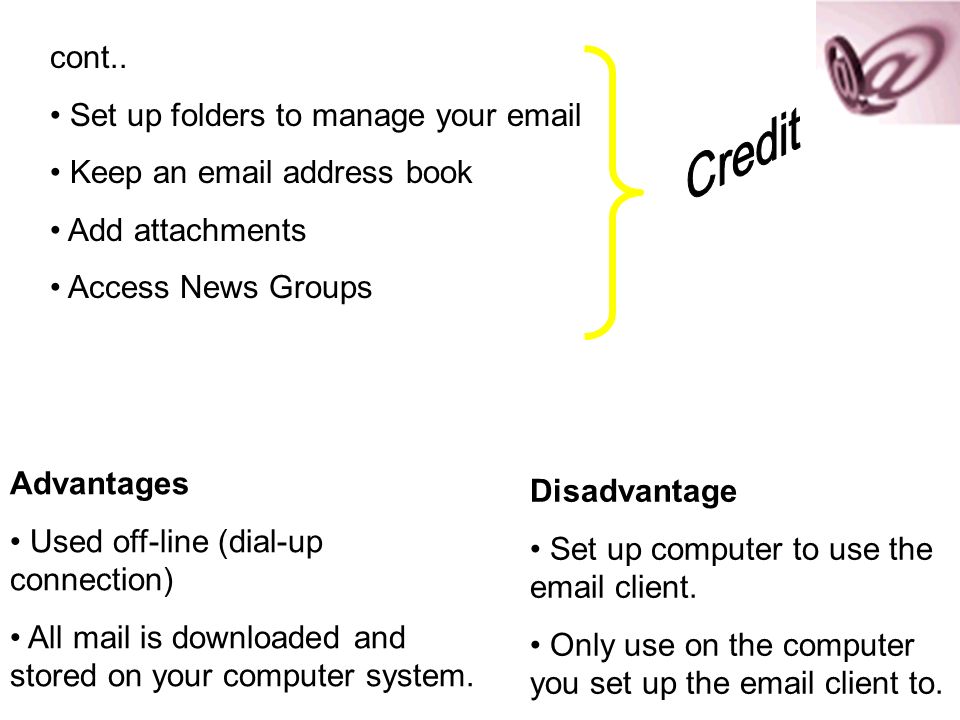 cont..

• Set up folders to manage your email

• Keep an email address book

• Add attachments

• Access News Groups

Credit

Advantages

• Used off-line (dial-up connection)

• All mail is downloaded and stored on your computer system.

Disadvantage

• Set up computer to use the email client.

• Only use on the computer you set up the email client to.